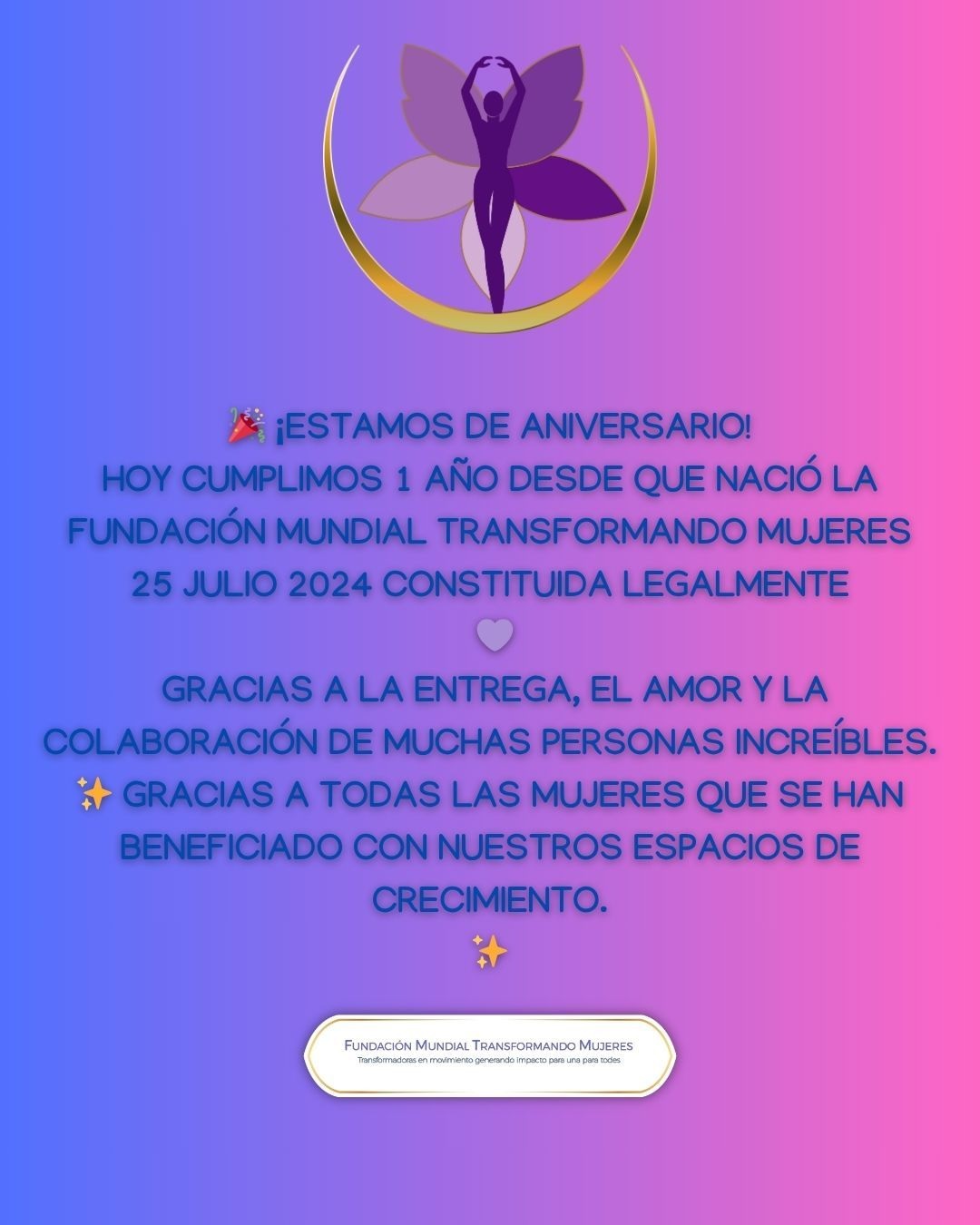 🎉 ¡ESTAMOS DE ANIVERSARIO!
HOY CUMPLIMOS 1 AÑO DESDE QUE NACIÓ LA FUNDACIÓN MUNDIAL TRANSFORMANDO MUJERES 25 JULIO 2024 CONSTITUIDA LEGALMENTE
💜
GRACIAS A LA ENTREGA, EL AMOR Y LA COLABORACIÓN DE MUCHAS PERSONAS INCREÍBLES.
✨ GRACIAS A TODAS LAS MUJERES QUE SE HAN BENEFICIADO CON NUESTROS ESPACIOS DE CRECIMIENTO.
✨

FUNDACIÓN MUNDIAL TRANSFORMANDO MUJERES
Transformadoras en movimiento generando impacto para una para todes